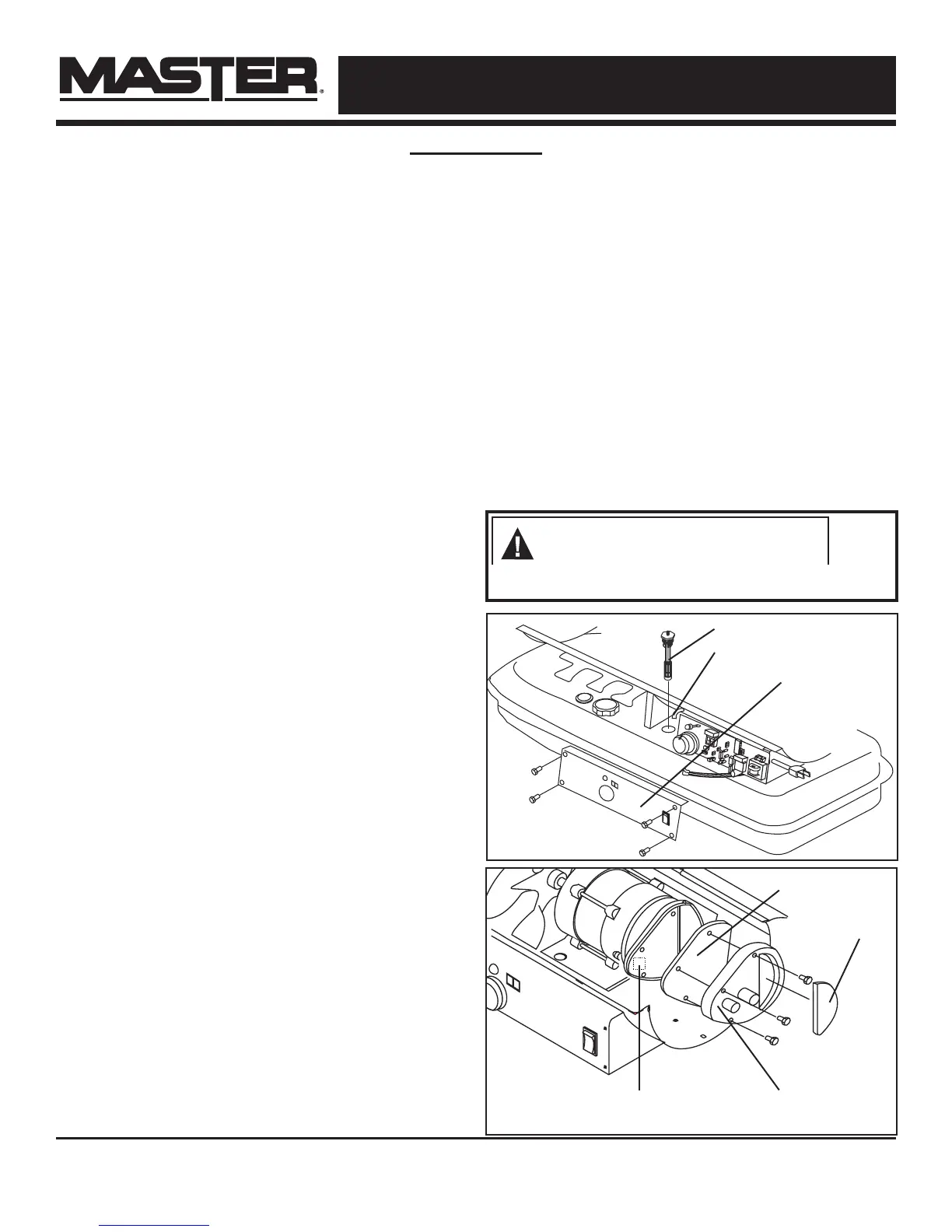 MASTER®